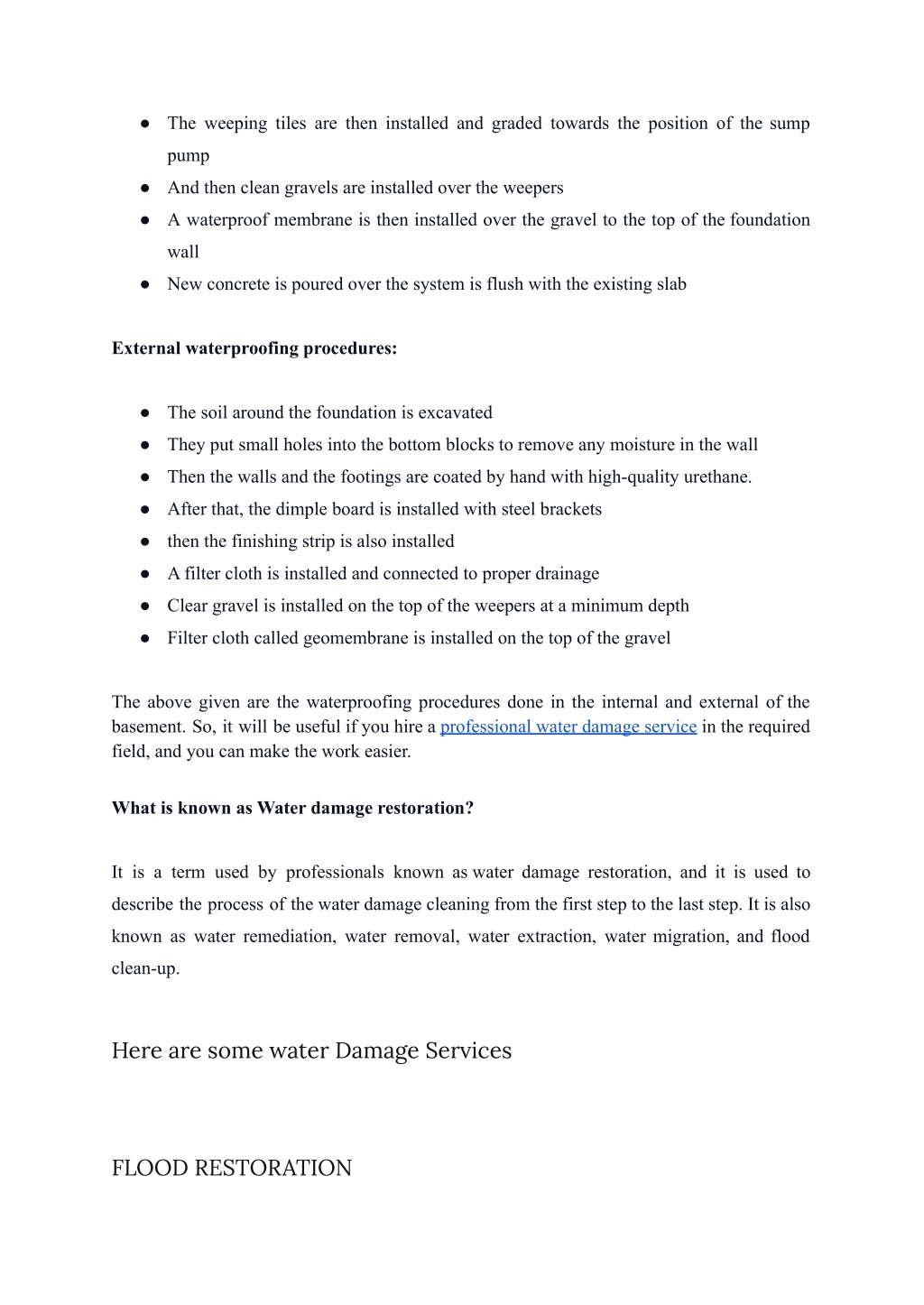 ● The weeping tiles are then installed and graded towards the position of the sump pump
● And then clean gravels are installed over the weepers
● A waterproof membrane is then installed over the gravel to the top of the foundation wall
● New concrete is poured over the system is flush with the existing slab

External waterproofing procedures:

● The soil around the foundation is excavated
● They put small holes into the bottom blocks to remove any moisture in the wall
● Then the walls and the footings are coated by hand with high-quality urethane.
● After that, the dimple board is installed with steel brackets
● then the finishing strip is also installed
● A filter cloth is installed and connected to proper drainage
● Clear gravel is installed on the top of the weepers at a minimum depth
● Filter cloth called geomembrane is installed on the top of the gravel

The above given are the waterproofing procedures done in the internal and external of the basement. So, it will be useful if you hire a professional water damage service in the required field, and you can make the work easier.

What is known as Water damage restoration?

It is a term used by professionals known as water damage restoration, and it is used to describe the process of the water damage cleaning from the first step to the last step. It is also known as water remediation, water removal, water extraction, water migration, and flood clean-up.

Here are some water Damage Services

FLOOD RESTORATION